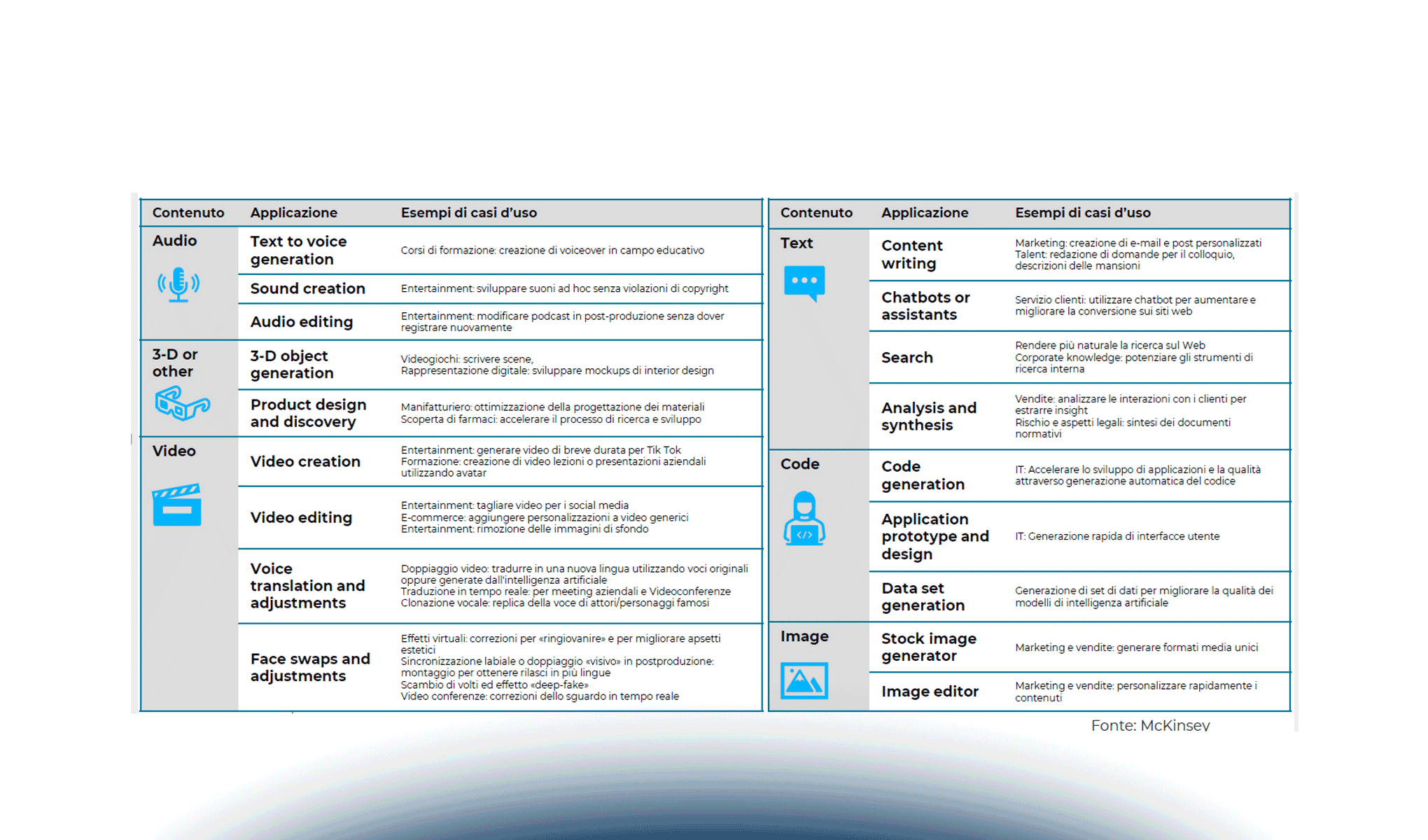 | Contenuto | Applicazione | Esempi di casi d'uso |
|---|---|---|
| Audio | Text to voice generation | Corsi di formazione: creazione di voiceover in campo educativo |
| | Sound creation | Entertainment: sviluppare suoni ad hoc senza violazioni di copyright |
| | Audio editing | Entertainment: modificare podcast in post-produzione senza dover registrare nuovamente |
| 3-D or other | 3-D object generation | Videogiochi: scrivere scene, Rappresentazione digitale: sviluppare mockups di interior design |
| | Product design and discovery | Manifatturiero: ottimizzazione della progettazione dei materiali Scoperta di farmaci: accelerare il processo di ricerca e sviluppo |
| Video | Video creation | Entertainment: generare video di breve durata per Tik Tok Formazione: creazione di video lezioni o presentazioni aziendali utilizzando avatar |
| | Video editing | Entertainment: tagliare video per i social media E-commerce: aggiungere personalizzazioni a video generici Entertainment: rimozione delle immagini di sfondo |
| | Voice translation and adjustments | Doppiaggio video: tradurre in una nuova lingua utilizzando voci originali oppure generate dall'intelligenza artificiale Traduzione in tempo reale: per meeting aziendali e Videoconferenze Clonazione vocale: replica della voce di attori/personaggi famosi |
| | Face swaps and adjustments | Effetti virtuali: correzioni per «ringiovanire» e per migliorare apsetti estetici Sincronizzazione labiale o doppiaggio «visivo» in postproduzione: montaggio per ottenere rilasci in più lingue Scambio di volti ed effetto «deep-fake» Video conferenze: correzioni dello sguardo in tempo reale |

| Contenuto | Applicazione | Esempi di casi d'uso |
|---|---|---|
| Text | Content writing | Marketing: creazione di e-mail e post personalizzati Talent: redazione di domande per il colloquio, descrizioni delle mansioni |
| | Chatbots or assistants | Servizio clienti: utilizzare chatbot per aumentare e migliorare la conversione sui siti web |
| | Search | Rendere più naturale la ricerca sul Web Corporate knowledge: potenziare gli strumenti di ricerca interna |
| | Analysis and synthesis | Vendite: analizzare le interazioni con i clienti per estrarre insight Rischio e aspetti legali: sintesi dei documenti normativi |
| Code | Code generation | IT: Accelerare lo sviluppo di applicazioni e la qualità attraverso generazione automatica del codice |
| | Application prototype and design | IT: Generazione rapida di interfacce utente |
| | Data set generation | Generazione di set di dati per migliorare la qualità dei modelli di intelligenza artificiale |
| Image | Stock image generator | Marketing e vendite: generare formati media unici |
| | Image editor | Marketing e vendite: personalizzare rapidamente i contenuti |

Fonte: McKinsey